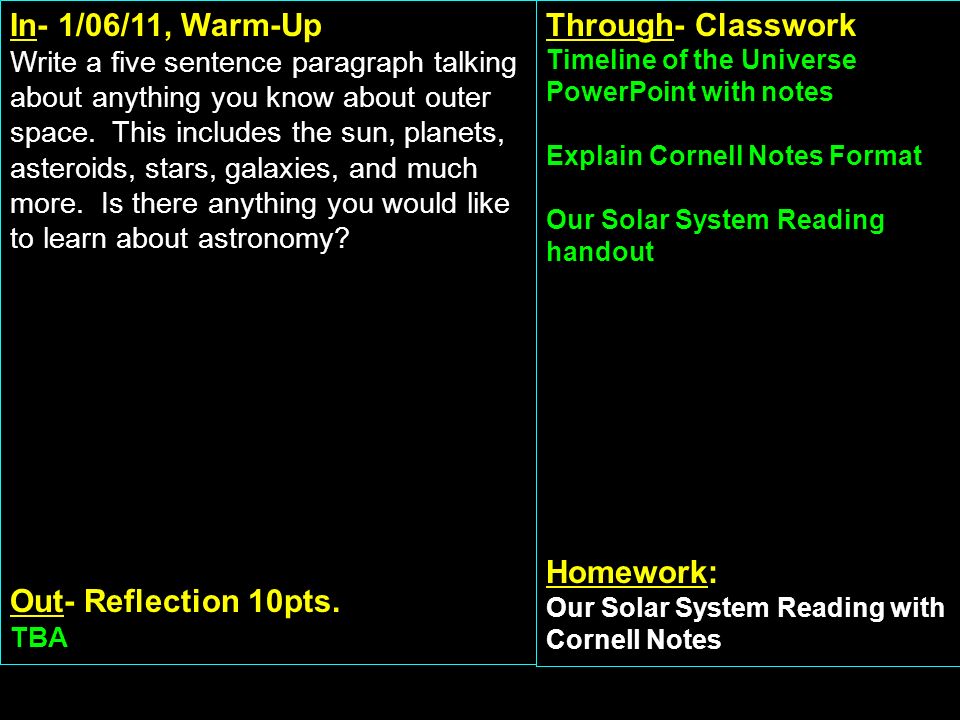 In- 1/06/11, Warm-Up
Write a five sentence paragraph talking about anything you know about outer space. This includes the sun, planets, asteroids, stars, galaxies, and much more. Is there anything you would like to learn about astronomy?

Out- Reflection 10pts.
TBA

Through- Classwork
Timeline of the Universe PowerPoint with notes

Explain Cornell Notes Format

Our Solar System Reading handout

Homework:
Our Solar System Reading with Cornell Notes